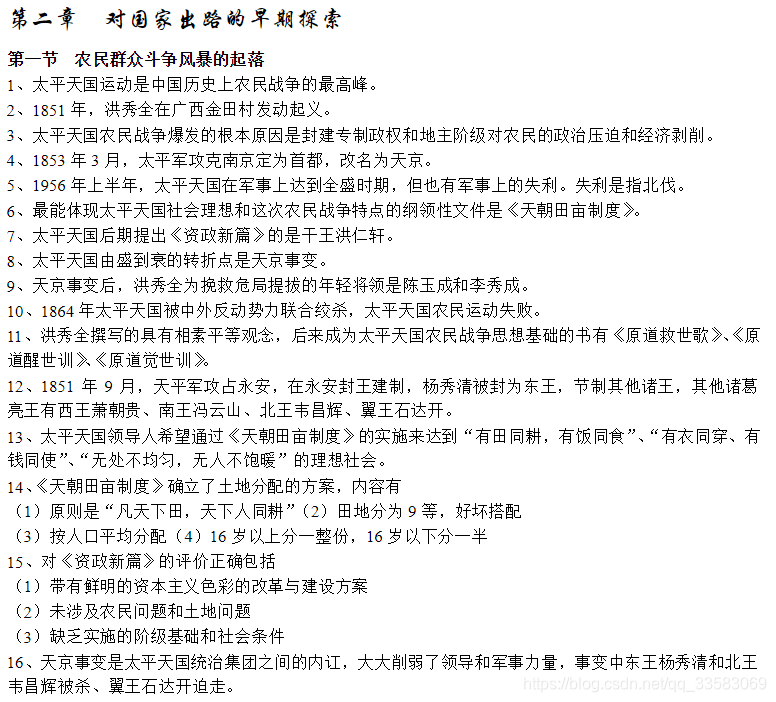 第二章　对国家出路的早期探索

第一节　农民群众斗争风暴的起落

1、太平天国运动是中国历史上农民战争的最高峰。

2、1851 年，洪秀全在广西金田村发动起义。

3、太平天国农民战争爆发的根本原因是封建专制政权和地主阶级对农民的政治压迫和经济剥削。

4、1853 年 3 月，太平军攻克南京定为首都，改名为天京。

5、1956 年上半年，太平天国在军事上达到全盛时期，但也有军事上的失利。失利是指北伐。

6、最能体现太平天国社会理想和这次农民战争特点的纲领性文件是《天朝田亩制度》。

7、太平天国后期提出《资政新篇》的是干王洪仁轩。

8、太平天国由盛到衰的转折点是天京事变。

9、天京事变后，洪秀全为挽救危局提拔的年轻将领是陈玉成和李秀成。

10、1864 年太平天国被中外反动势力联合绞杀，太平天国农民运动失败。

11、洪秀全撰写的具有相素平等观念，后来成为太平天国农民战争思想基础的书有《原道救世歌》、《原道醒世训》、《原道觉世训》。

12、1851 年 9 月，天平军攻占永安，在永安封王建制，杨秀清被封为东王，节制其他诸王，其他诸葛亮王有西王萧朝贵、南王冯云山、北王韦昌辉、翼王石达开。

13、太平天国领导人希望通过《天朝田亩制度》的实施来达到“有田同耕，有饭同食”、“有衣同穿、有钱同使”、“无处不均匀，无人不饱暖”的理想社会。

14、《天朝田亩制度》确立了土地分配的方案，内容有

（1）原则是“凡天下田，天下人同耕”（2）田地分为 9 等，好坏搭配

（3）按人口平均分配（4）16 岁以上分一整份，16 岁以下分一半

15、对《资政新篇》的评价正确包括

（1）带有鲜明的资本主义色彩的改革与建设方案

（2）未涉及农民问题和土地问题

（3）缺乏实施的阶级基础和社会条件

16、天京事变是太平天国统治集团之间的内讧，大大削弱了领导和军事力量，事变中东王杨秀清和北王韦昌辉被杀、翼王石达开迫走。

https://blog.csdn.net/qq_33583069